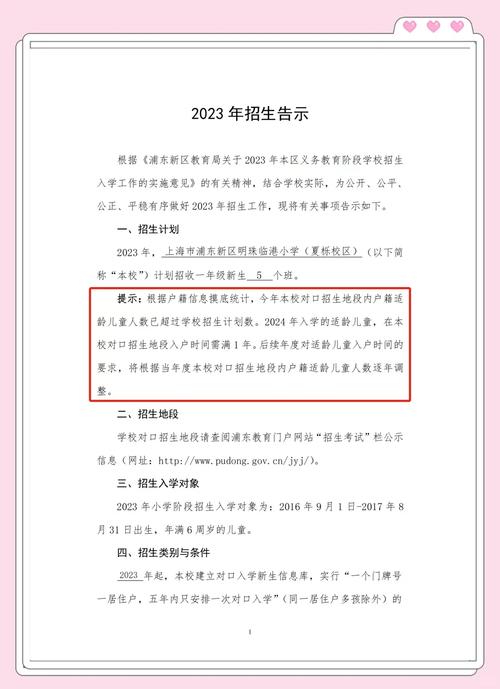 2023 年招生告示

根据《浦东新区教育局关于 2023 年本区义务教育阶段学校招生入学工作的实施意见》的有关精神，结合学校实际，为公开、公平、公正、平稳有序做好 2023 年招生工作，现将有关事项告示如下。

一、招生计划

2023 年，上海市浦东新区明珠临港小学（夏栎校区）（以下简称“本校”）计划招收一年级新生 5 个班。

提示：根据户籍信息摸底统计，今年本校对口招生地段内户籍适龄儿童人数已超过学校招生计划数。2024 年入学的适龄儿童，在本校对口招生地段入户时间需满 1 年。后续年度对适龄儿童入户时间的要求，将根据当年度本校对口招生地段内户籍适龄儿童人数逐年调整。

二、招生地段

学校对口招生地段请查阅浦东教育门户网站“招生考试”栏公示信息（网址：http://www.pudong.gov.cn/jyj/）。

三、招生入学对象

2023 年小学阶段招生入学对象为：2016 年 9 月 1 日-2017 年 8 月 31 日出生，年满 6 周岁的儿童。

四、招生类别与条件

2023 年起，本校建立对口入学新生信息库，实行“一个门牌号一居住户，五年内只安排一次对口入学”（同一居住户多孩除外）的

1